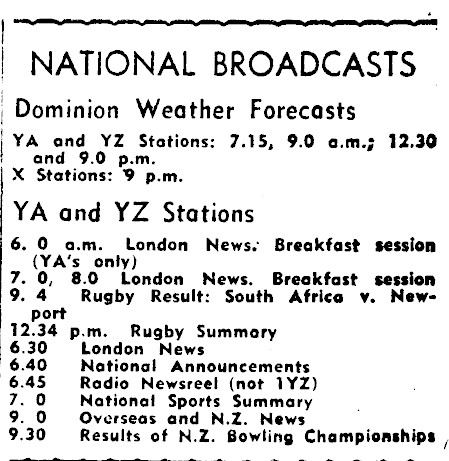 NATIONAL BROADCASTS

Dominion Weather Forecasts

YA and YZ Stations: 7.15, 9.0 a.m.; 12.30 and 9.0 p.m.
X Stations: 9 p.m.

YA and YZ Stations

6. 0 a.m. London News. Breakfast session (YA's only)
7. 0, 8.0 London News. Breakfast session
9. 4 Rugby Result: South Africa v. Newport
12.34 p.m. Rugby Summary
6.30 London News
6.40 National Announcements
6.45 Radio Newsreel (not 1YZ)
7. 0 National Sports Summary
9. 0 Overseas and N.Z. News
9.30 Results of N.Z. Bowling Championships